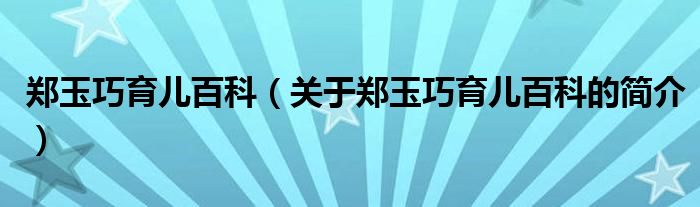 郑玉巧育儿百科（关于郑玉巧育儿百科的简介）